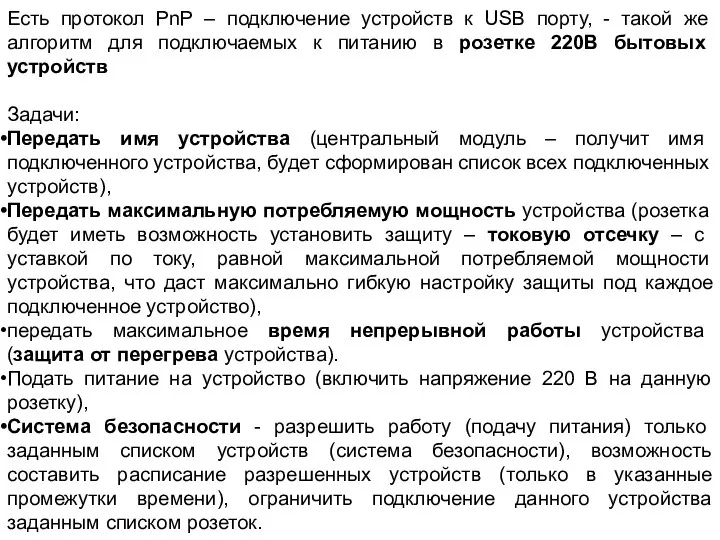 Есть протокол PnP – подключение устройств к USB порту, - такой же алгоритм для подключаемых к питанию в розетке 220В бытовых устройств

Задачи:
•Передать имя устройства (центральный модуль – получит имя подключенного устройства, будет сформирован список всех подключенных устройств),
•Передать максимальную потребляемую мощность устройства (розетка будет иметь возможность установить защиту – токовую отсечку – с уставкой по току, равной максимальной потребляемой мощности устройства, что даст максимально гибкую настройку защиты под каждое подключенное устройство),
•передать максимальное время непрерывной работы устройства (защита от перегрева устройства).
•Подать питание на устройство (включить напряжение 220 В на данную розетку),
•Система безопасности - разрешить работу (подачу питания) только заданным списком устройств (система безопасности), возможность составить расписание разрешенных устройств (только в указанные промежутки времени), ограничить подключение данного устройства заданным списком розеток.